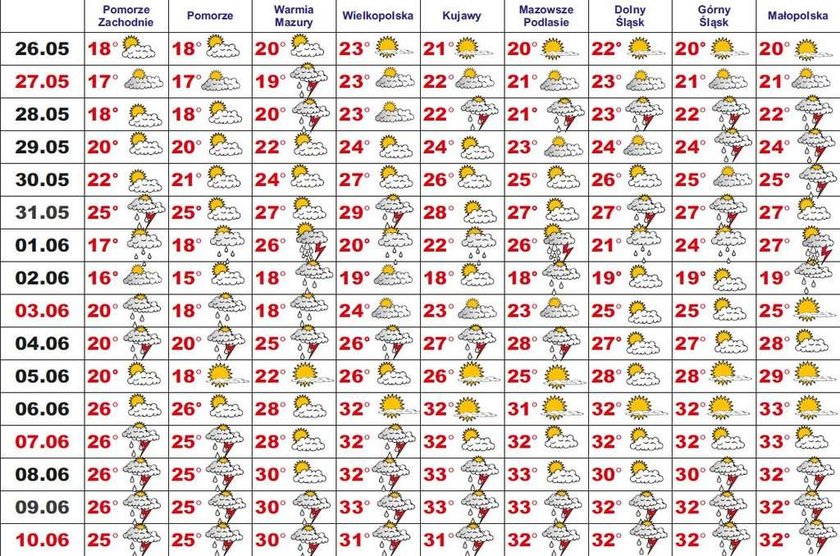 | | Pomorze Zachodnie | Pomorze | Warmia Mazury | Wielkopolska | Kujawy | Mazowsze Podlasie | Dolny Śląsk | Górny Śląsk | Małopolska |
|---|---|---|---|---|---|---|---|---|---|
| 26.05 | 18° | 18° | 20° | 23° | 21° | 20° | 22° | 20° | 20° |
| 27.05 | 17° | 17° | 19° | 23° | 22° | 21° | 23° | 21° | 21° |
| 28.05 | 18° | 18° | 20° | 23° | 22° | 21° | 23° | 22° | 22° |
| 29.05 | 20° | 20° | 22° | 24° | 24° | 23° | 24° | 24° | 24° |
| 30.05 | 22° | 21° | 24° | 27° | 26° | 25° | 26° | 25° | 25° |
| 31.05 | 25° | 25° | 27° | 29° | 28° | 27° | 27° | 27° | 27° |
| 01.06 | 17° | 18° | 26° | 20° | 22° | 26° | 21° | 24° | 27° |
| 02.06 | 16° | 15° | 18° | 19° | 18° | 18° | 19° | 19° | 19° |
| 03.06 | 20° | 18° | 18° | 24° | 23° | 23° | 25° | 25° | 25° |
| 04.06 | 20° | 20° | 25° | 26° | 27° | 28° | 27° | 27° | 28° |
| 05.06 | 20° | 18° | 22° | 26° | 26° | 25° | 28° | 28° | 29° |
| 06.06 | 26° | 26° | 28° | 32° | 32° | 31° | 32° | 32° | 33° |
| 07.06 | 26° | 25° | 28° | 32° | 32° | 32° | 32° | 32° | 33° |
| 08.06 | 26° | 25° | 30° | 32° | 33° | 33° | 30° | 30° | 32° |
| 09.06 | 26° | 25° | 30° | 33° | 33° | 33° | 32° | 32° | 32° |
| 10.06 | 25° | 25° | 30° | 31° | 31° | 32° | 32° | 32° | 32° |